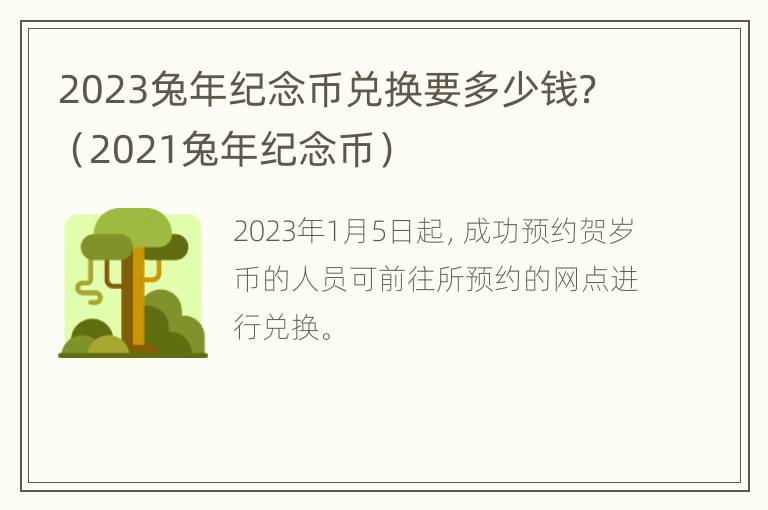 2023兔年纪念币兑换要多少钱?（2021兔年纪念币）

2023年1月5日起, 成功预约贺岁币的人员可前往所预约的网点进行兑换。